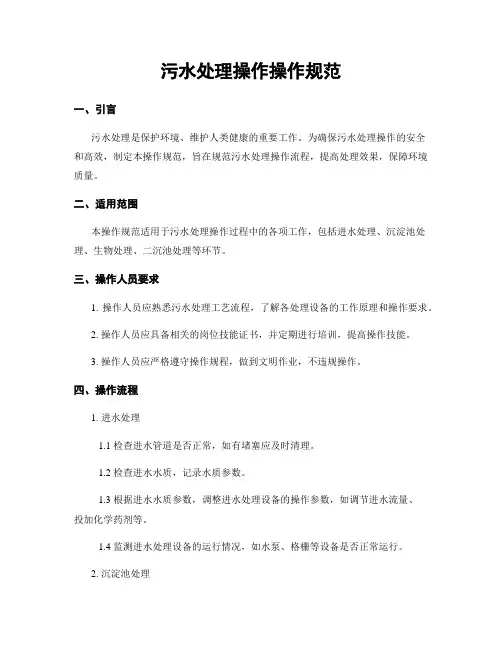 污水处理操作操作规范

一、引言

污水处理是保护环境、维护人类健康的重要工作。为确保污水处理操作的安全和高效，制定本操作规范，旨在规范污水处理操作流程，提高处理效果，保障环境质量。

二、适用范围

本操作规范适用于污水处理操作过程中的各项工作，包括进水处理、沉淀池处理、生物处理、二沉池处理等环节。

三、操作人员要求

1. 操作人员应熟悉污水处理工艺流程，了解各处理设备的工作原理和操作要求。

2. 操作人员应具备相关的岗位技能证书，并定期进行培训，提高操作技能。

3. 操作人员应严格遵守操作规程，做到文明作业，不违规操作。

四、操作流程

1. 进水处理

1.1 检查进水管道是否正常，如有堵塞应及时清理。

1.2 检查进水水质，记录水质参数。

1.3 根据进水水质参数，调整进水处理设备的操作参数，如调节进水流量、投加化学药剂等。

1.4 监测进水处理设备的运行情况，如水泵、格栅等设备是否正常运行。

2. 沉淀池处理